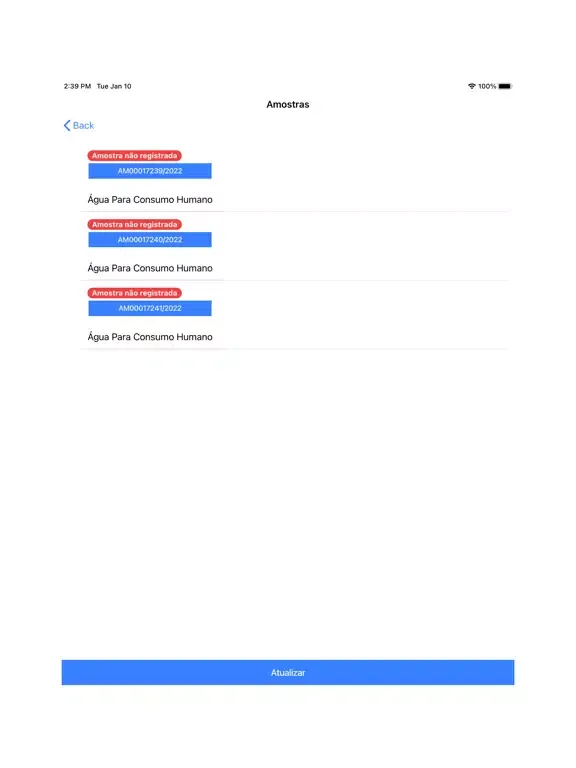 2:39 PM Tue Jan 10

100%

Amostras

Back

Amostra não registrada

AM00017239/2022

Água Para Consumo Humano

Amostra não registrada

AM00017240/2022

Água Para Consumo Humano

Amostra não registrada

AM00017241/2022

Água Para Consumo Humano

Atualizar